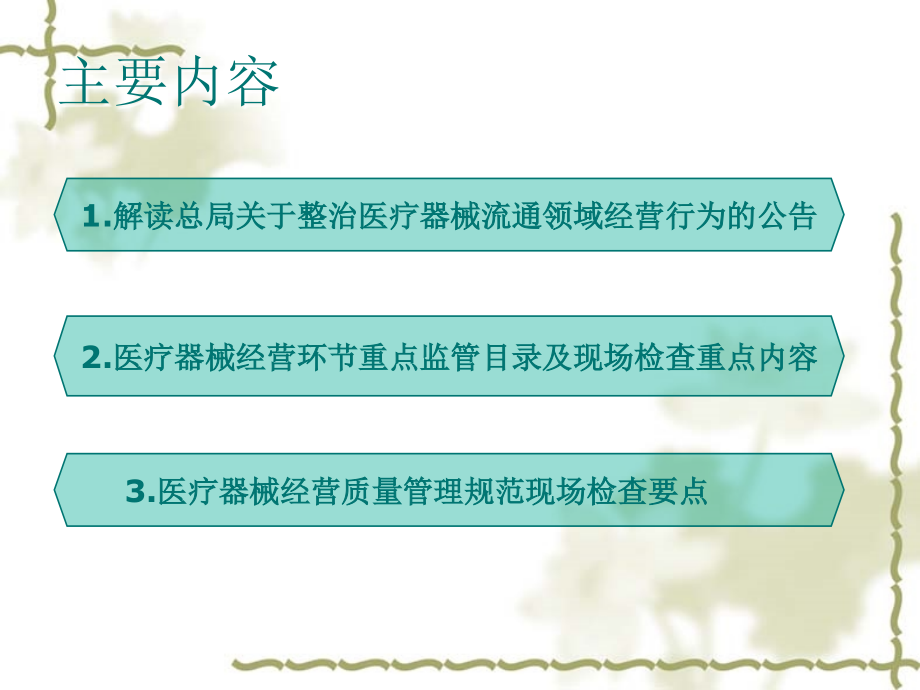 主要内容

1.解读总局关于整治医疗器械流通领域经营行为的公告

2.医疗器械经营环节重点监管目录及现场检查重点内容

3.医疗器械经营质量管理规范现场检查要点